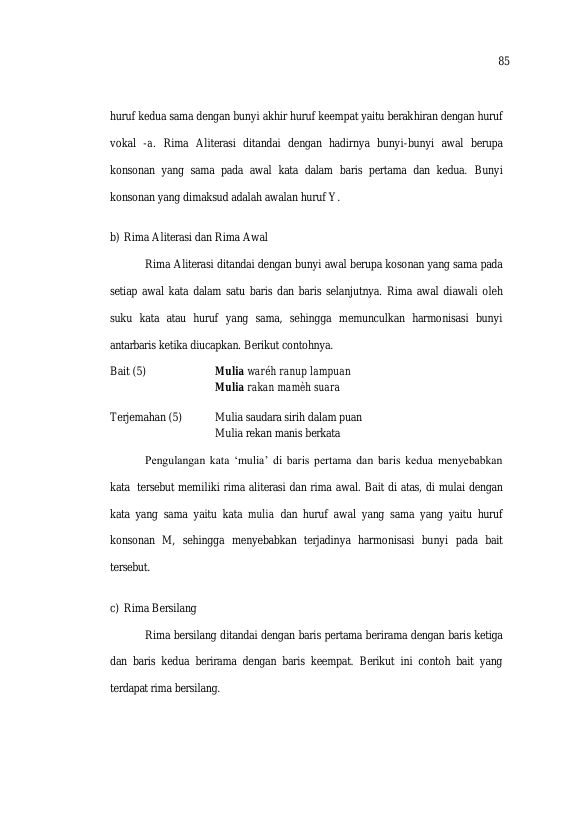 85

huruf kedua sama dengan bunyi akhir huruf keempat yaitu berakhiran dengan huruf vokal -a. Rima Aliterasi ditandai dengan hadirnya bunyi-bunyi awal berupa konsonan yang sama pada awal kata dalam baris pertama dan kedua. Bunyi konsonan yang dimaksud adalah awalan huruf Y.

b) Rima Aliterasi dan Rima Awal

Rima Aliterasi ditandai dengan bunyi awal berupa kosonan yang sama pada setiap awal kata dalam satu baris dan baris selanjutnya. Rima awal diawali oleh suku kata atau huruf yang sama, sehingga memunculkan harmonisasi bunyi antarbaris ketika diucapkan. Berikut contohnya.

Bait (5)
Mulia waréh ranup lampuan
Mulia rakan mamèh suara

Terjemahan (5)
Mulia saudara sirih dalam puan
Mulia rekan manis berkata

Pengulangan kata 'mulia' di baris pertama dan baris kedua menyebabkan kata tersebut memiliki rima aliterasi dan rima awal. Bait di atas, di mulai dengan kata yang sama yaitu kata mulia dan huruf awal yang sama yang yaitu huruf konsonan M, sehingga menyebabkan terjadinya harmonisasi bunyi pada bait tersebut.

c) Rima Bersilang

Rima bersilang ditandai dengan baris pertama berirama dengan baris ketiga dan baris kedua berirama dengan baris keempat. Berikut ini contoh bait yang terdapat rima bersilang.